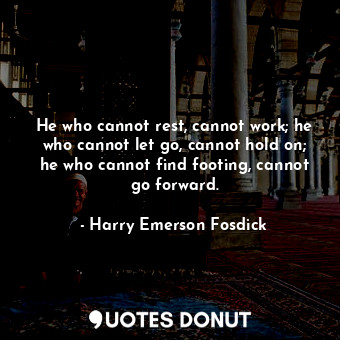 He who cannot rest, cannot work; he who cannot let go, cannot hold on; he who cannot find footing, cannot go forward.

- Harry Emerson Fosdick

QUOTES DONUT